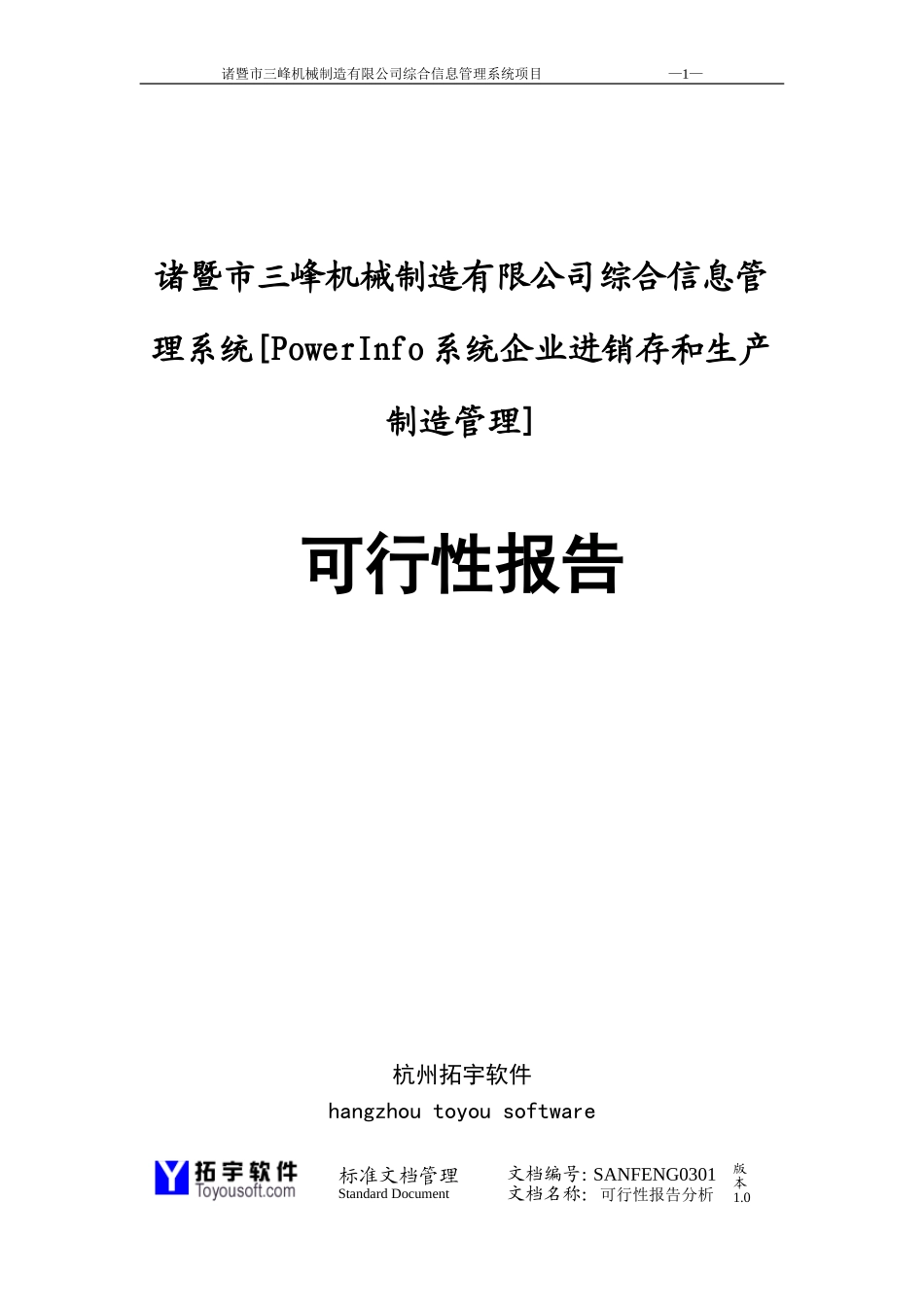 诸暨市三峰机械制造有限公司综合信息管理系统项目 —1—

诸暨市三峰机械制造有限公司综合信息管理系统[PowerInfo系统企业进销存和生产制造管理]

可行性报告

杭州拓宇软件

hangzhou toyou software

拓宇软件
Toyousoft.com

标准文档管理
Standard Document

文档编号: SANFENG0301
文档名称: 可行性报告分析

版本
1.0